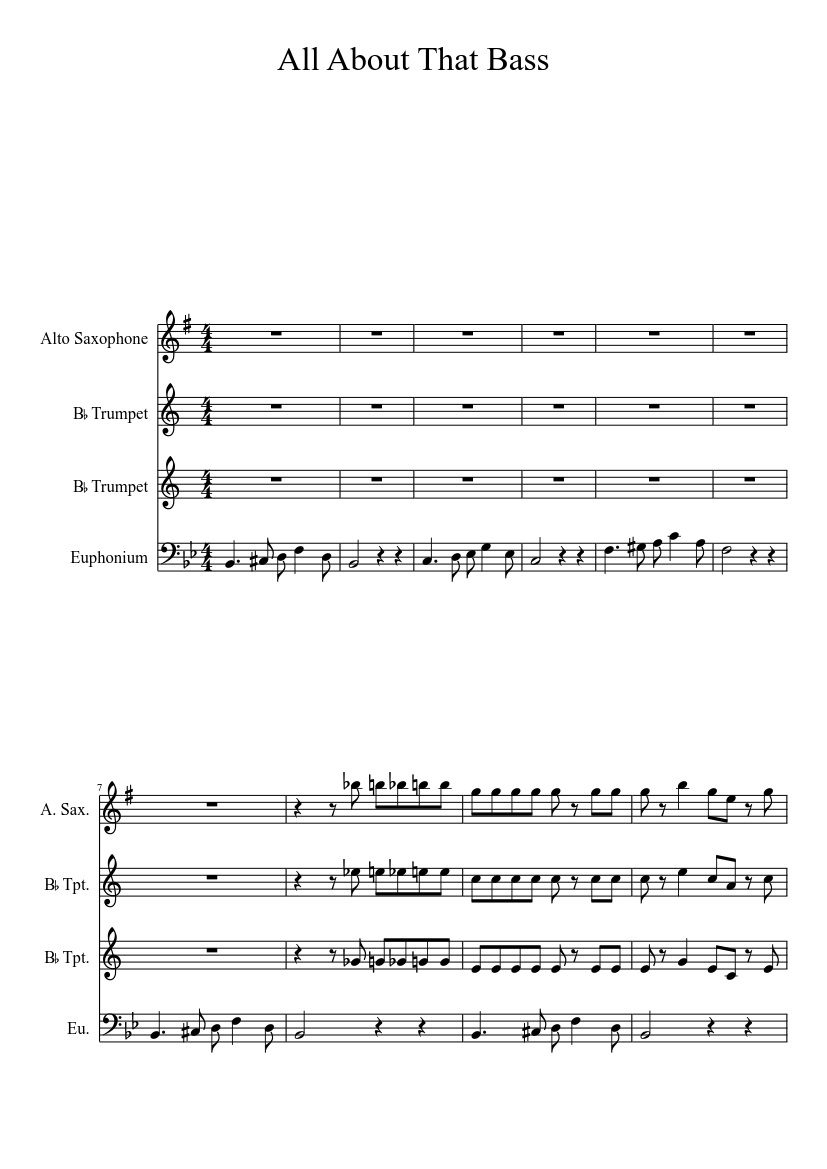 All About That Bass

Alto Saxophone

B♭ Trumpet

B♭ Trumpet

Euphonium

7

A. Sax.

B♭ Tpt.

B♭ Tpt.

Eu.